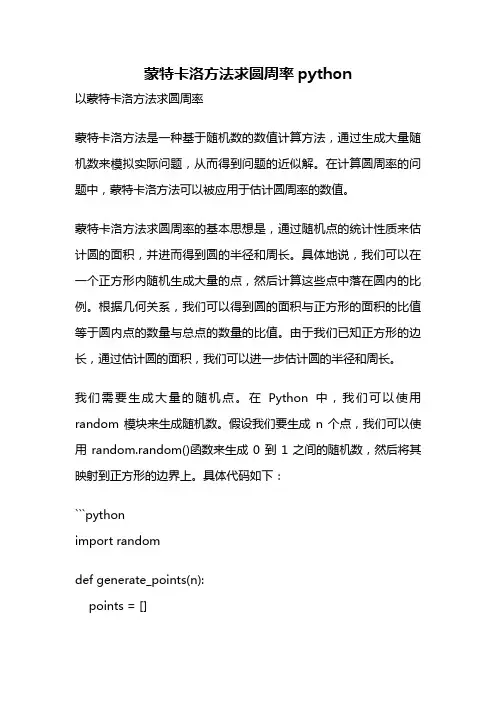 蒙特卡洛方法求圆周率 python

以蒙特卡洛方法求圆周率

蒙特卡洛方法是一种基于随机数的数值计算方法，通过生成大量随机数来模拟实际问题，从而得到问题的近似解。在计算圆周率的问题中，蒙特卡洛方法可以被应用于估计圆周率的数值。

蒙特卡洛方法求圆周率的基本思想是，通过随机点的统计性质来估计圆的面积，并进而得到圆的半径和周长。具体地说，我们可以在一个正方形内随机生成大量的点，然后计算这些点中落在圆内的比例。根据几何关系，我们可以得到圆的面积与正方形的面积的比值等于圆内点的数量与总点的数量的比值。由于我们已知正方形的边长，通过估计圆的面积，我们可以进一步估计圆的半径和周长。

我们需要生成大量的随机点。在 Python 中，我们可以使用 random 模块来生成随机数。假设我们要生成 n 个点，我们可以使用 random.random()函数来生成 0 到 1 之间的随机数，然后将其映射到正方形的边界上。具体代码如下：

```python
import random

def generate_points(n):
    points = []